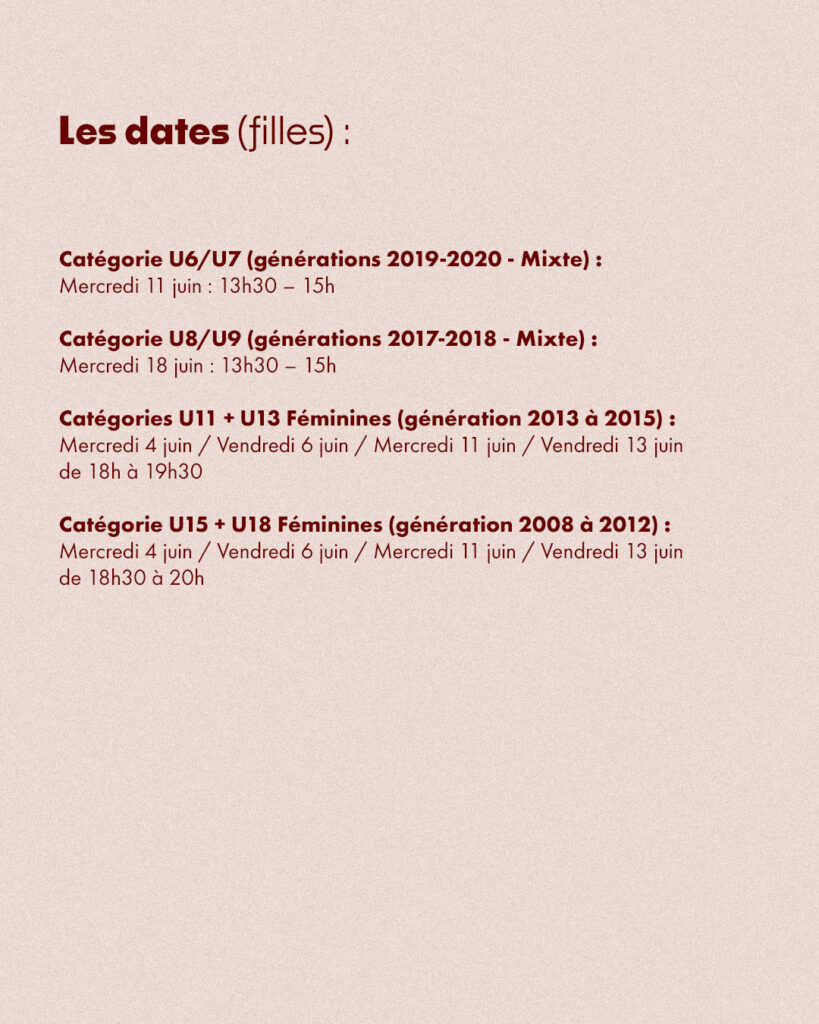 Les dates (filles) :

Catégorie U6/U7 (générations 2019-2020 - Mixte) :
Mercredi 11 juin : 13h30 – 15h

Catégorie U8/U9 (générations 2017-2018 - Mixte) :
Mercredi 18 juin : 13h30 – 15h

Catégories U11 + U13 Féminines (génération 2013 à 2015) :
Mercredi 4 juin / Vendredi 6 juin / Mercredi 11 juin / Vendredi 13 juin de 18h à 19h30

Catégorie U15 + U18 Féminines (génération 2008 à 2012) :
Mercredi 4 juin / Vendredi 6 juin / Mercredi 11 juin / Vendredi 13 juin de 18h30 à 20h